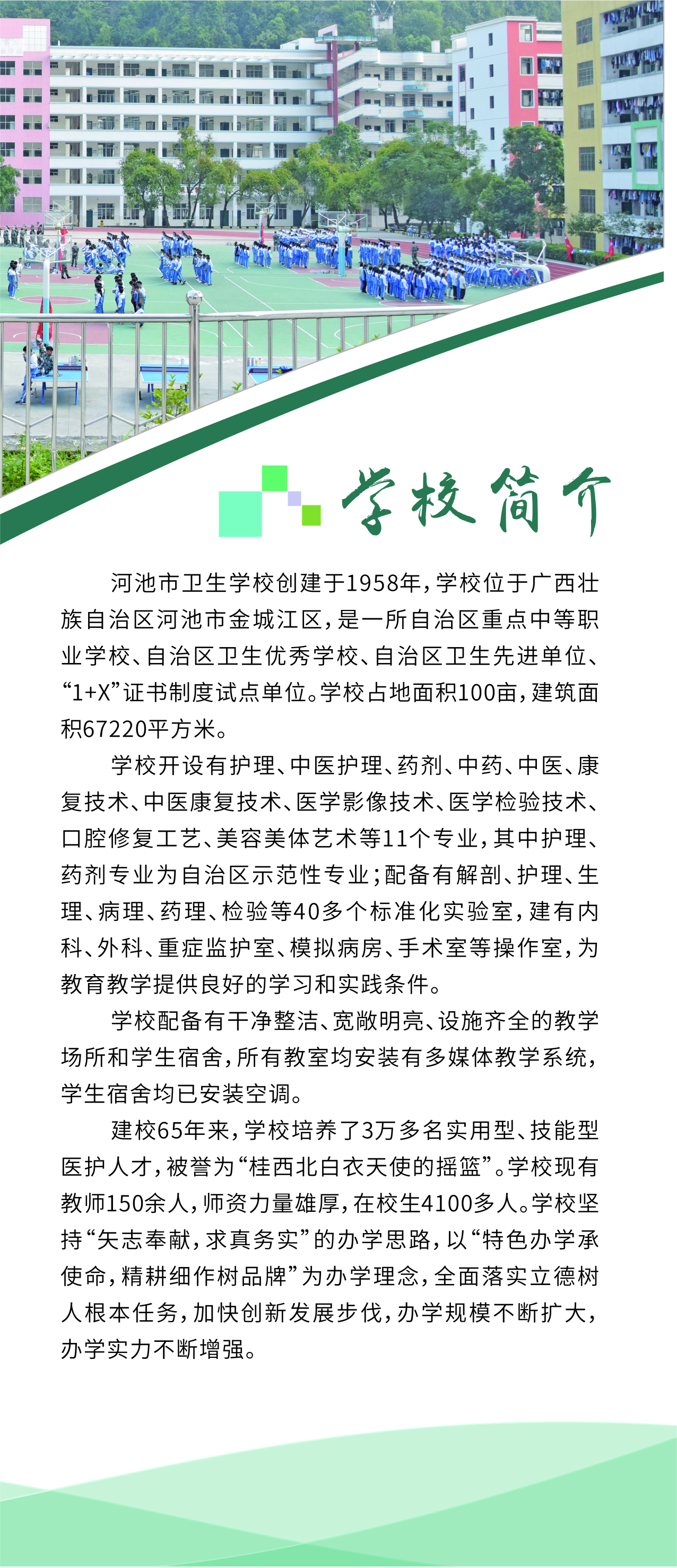 学校简介

河池市卫生学校创建于1958年，学校位于广西壮族自治区河池市金城江区，是一所自治区重点中等职业学校、自治区卫生优秀学校、自治区卫生先进单位、“1+X”证书制度试点单位。学校占地面积100亩，建筑面积67220平方米。

学校开设有护理、中医护理、药剂、中药、中医、康复技术、中医康复技术、医学影像技术、医学检验技术、口腔修复工艺、美容美体艺术等11个专业，其中护理、药剂专业为自治区示范性专业；配备有解剖、护理、生理、病理、药理、检验等40多个标准化实验室，建有内科、外科、重症监护室、模拟病房、手术室等操作室，为教育教学提供良好的学习和实践条件。

学校配备有干净整洁、宽敞明亮、设施齐全的教学场所和学生宿舍，所有教室均安装有多媒体教学系统，学生宿舍均已安装空调。

建校65年来，学校培养了3万多名实用型、技能型医护人才，被誉为“桂西北白衣天使的摇篮”。学校现有教师150余人，师资力量雄厚，在校生4100多人。学校坚持“矢志奉献，求真务实”的办学思路，以“特色办学承使命，精耕细作树品牌”为办学理念，全面落实立德树人根本任务，加快创新发展步伐，办学规模不断扩大，办学实力不断增强。